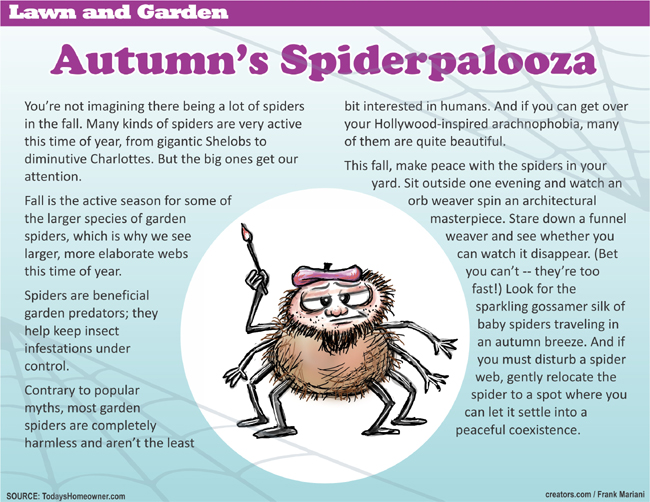 Lawn and Garden

Autumn's Spiderpalooza

You're not imagining there being a lot of spiders in the fall. Many kinds of spiders are very active this time of year, from gigantic Shelobs to diminutive Charlottes. But the big ones get our attention.

Fall is the active season for some of the larger species of garden spiders, which is why we see larger, more elaborate webs this time of year.

Spiders are beneficial garden predators; they help keep insect infestations under control.

Contrary to popular myths, most garden spiders are completely harmless and aren't the least bit interested in humans. And if you can get over your Hollywood-inspired arachnophobia, many of them are quite beautiful.

This fall, make peace with the spiders in your yard. Sit outside one evening and watch an orb weaver spin an architectural masterpiece. Stare down a funnel weaver and see whether you can watch it disappear. (Bet you can't -- they're too fast!) Look for the sparkling gossamer silk of baby spiders traveling in an autumn breeze. And if you must disturb a spider web, gently relocate the spider to a spot where you can let it settle into a peaceful coexistence.

SOURCE: TodaysHomeowner.com

creators.com / Frank Mariani